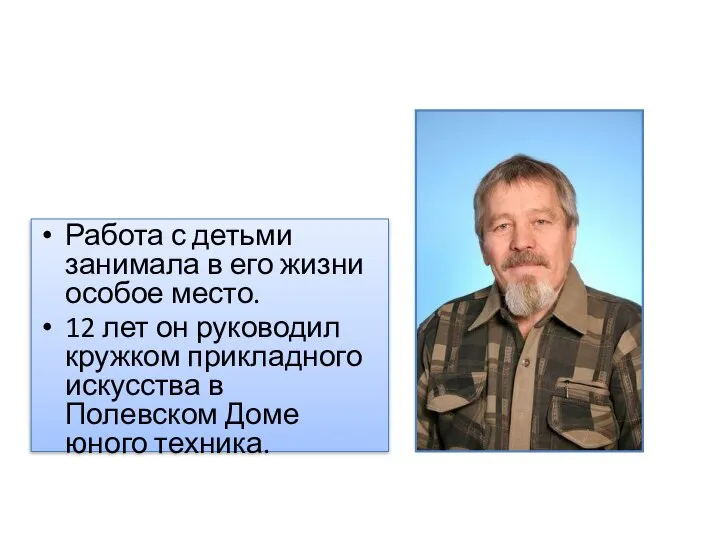 • Работа с детьми занимала в его жизни особое место.
• 12 лет он руководил кружком прикладного искусства в Полевском Доме юного техника.